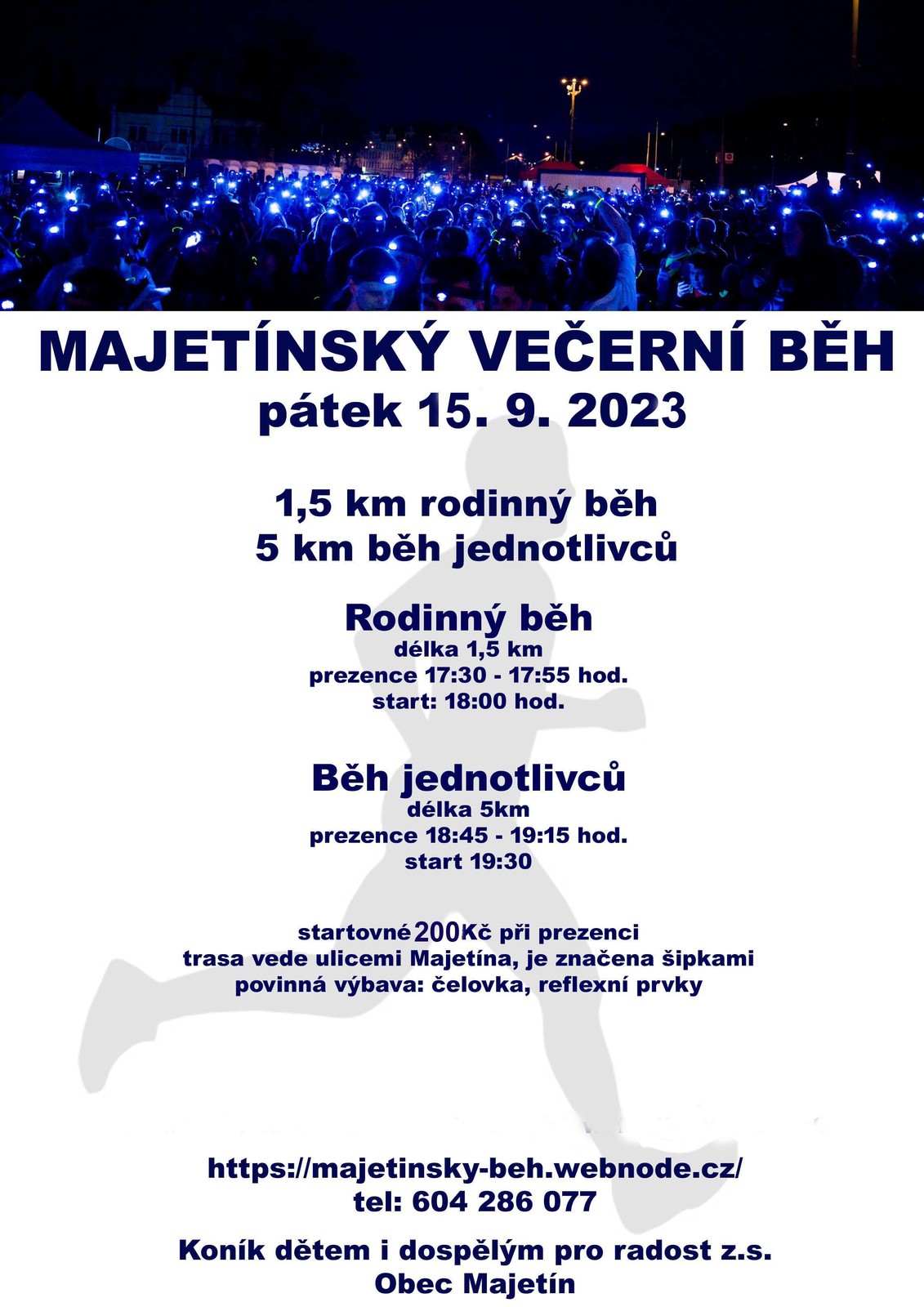 MAJETÍNSKÝ VEČERNÍ BĚH
pátek 15. 9. 2023

1,5 km rodinný běh
5 km běh jednotlivců

Rodinný běh
délka 1,5 km
prezence 17:30 - 17:55 hod.
start: 18:00 hod.

Běh jednotlivců
délka 5km
prezence 18:45 - 19:15 hod.
start 19:30

startovné 200Kč při prezenci
trasa vede ulicemi Majetína, je značena šipkami
povinná výbava: čelovka, reflexní prvky

https://majetinsky-beh.webnode.cz/
tel: 604 286 077

Koník dětem i dospělým pro radost z.s.
Obec Majetín